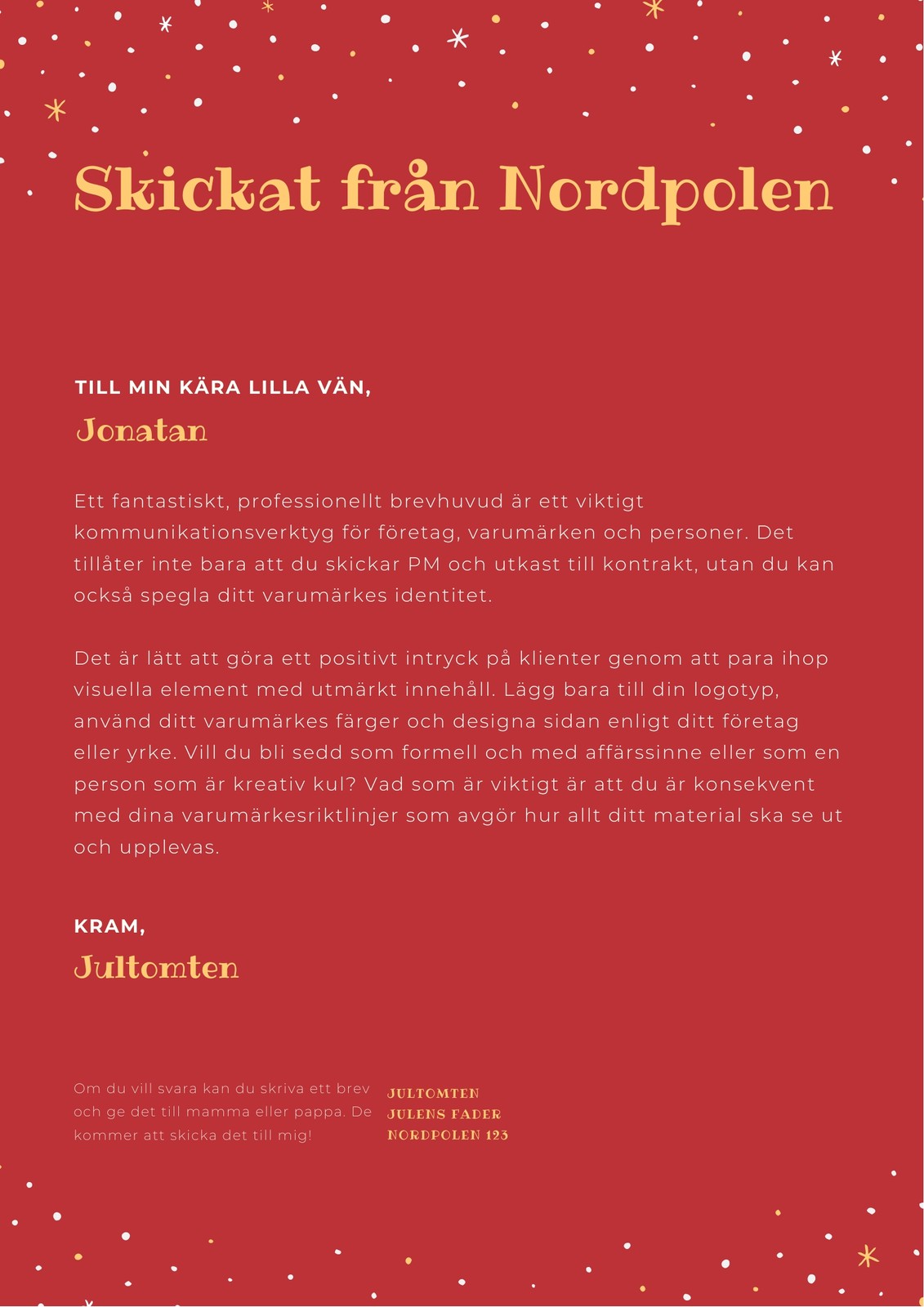 Skickat från Nordpolen

TILL MIN KÄRA LILLA VÄN,

Jonatan

Ett fantastiskt, professionellt brevhuvud är ett viktigt kommunikationsverktyg för företag, varumärken och personer. Det tillåter inte bara att du skickar PM och utkast till kontrakt, utan du kan också spegla ditt varumärkes identitet.

Det är lätt att göra ett positivt intryck på klienter genom att para ihop visuella element med utmärkt innehåll. Lägg bara till din logotyp, använd ditt varumärkes färger och designa sidan enligt ditt företag eller yrke. Vill du bli sedd som formell och med affärssinne eller som en person som är kreativ kul? Vad som är viktigt är att du är konsekvent med dina varumärkesriktlinjer som avgör hur allt ditt material ska se ut och upplevas.

KRAM,

Jultomten

Om du vill svara kan du skriva ett brev och ge det till mamma eller pappa. De kommer att skicka det till mig!

JULTOMTEN
JULENS FADER
NORDPOLEN 123